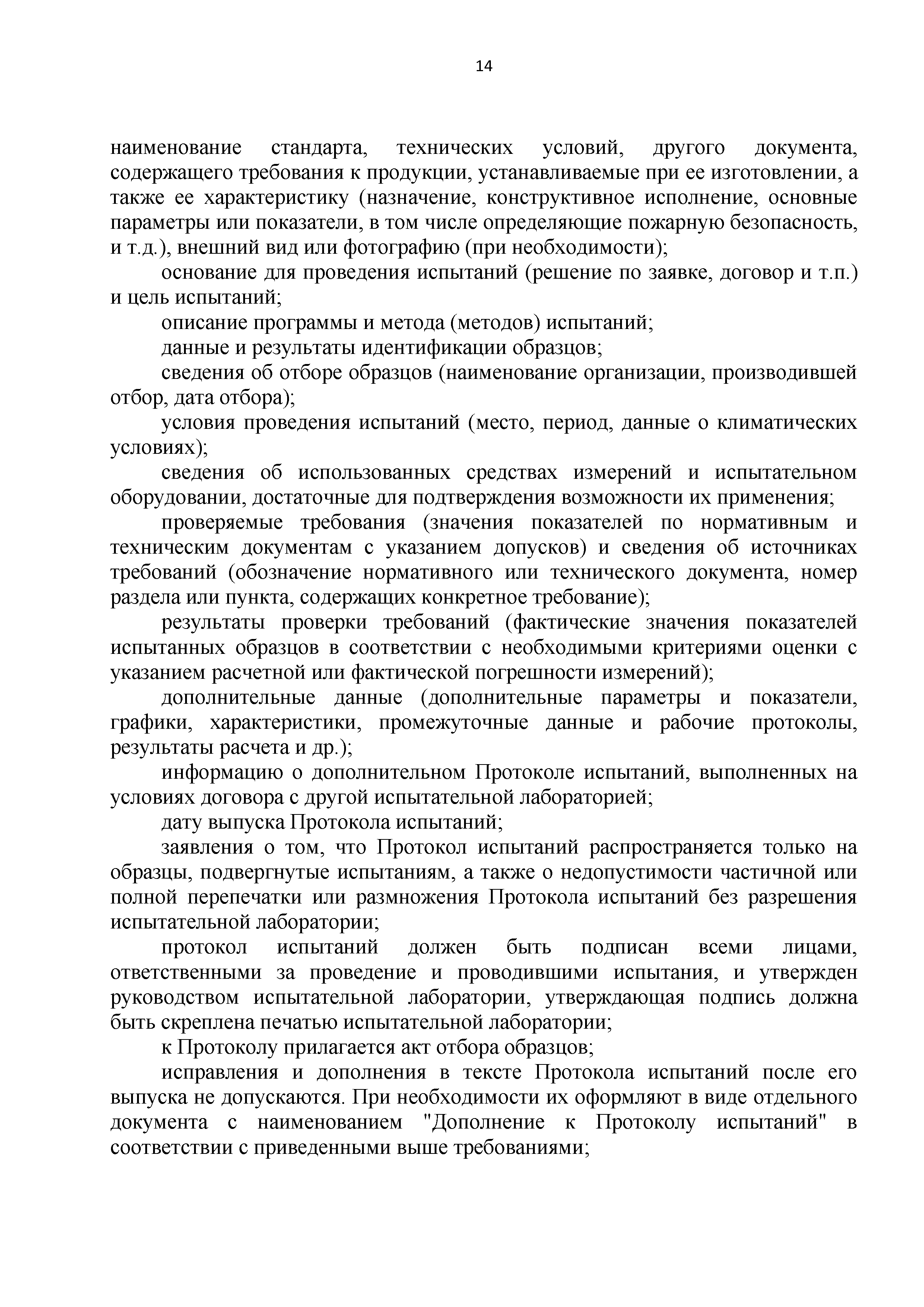 14

наименование стандарта, технических условий, другого документа, содержащего требования к продукции, устанавливаемые при ее изготовлении, а также ее характеристику (назначение, конструктивное исполнение, основные параметры или показатели, в том числе определяющие пожарную безопасность, и т.д.), внешний вид или фотографию (при необходимости);

основание для проведения испытаний (решение по заявке, договор и т.п.) и цель испытаний;

описание программы и метода (методов) испытаний;

данные и результаты идентификации образцов;

сведения об отборе образцов (наименование организации, производившей отбор, дата отбора);

условия проведения испытаний (место, период, данные о климатических условиях);

сведения об использованных средствах измерений и испытательном оборудовании, достаточные для подтверждения возможности их применения;

проверяемые требования (значения показателей по нормативным и техническим документам с указанием допусков) и сведения об источниках требований (обозначение нормативного или технического документа, номер раздела или пункта, содержащих конкретное требование);

результаты проверки требований (фактические значения показателей испытанных образцов в соответствии с необходимыми критериями оценки с указанием расчетной или фактической погрешности измерений);

дополнительные данные (дополнительные параметры и показатели, графики, характеристики, промежуточные данные и рабочие протоколы, результаты расчета и др.);

информацию о дополнительном Протоколе испытаний, выполненных на условиях договора с другой испытательной лабораторией;

дату выпуска Протокола испытаний;

заявления о том, что Протокол испытаний распространяется только на образцы, подвергнутые испытаниям, а также о недопустимости частичной или полной перепечатки или размножения Протокола испытаний без разрешения испытательной лаборатории;

протокол испытаний должен быть подписан всеми лицами, ответственными за проведение и проводившими испытания, и утвержден руководством испытательной лаборатории, утверждающая подпись должна быть скреплена печатью испытательной лаборатории;

к Протоколу прилагается акт отбора образцов;

исправления и дополнения в тексте Протокола испытаний после его выпуска не допускаются. При необходимости их оформляют в виде отдельного документа с наименованием "Дополнение к Протоколу испытаний" в соответствии с приведенными выше требованиями;